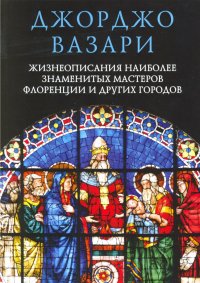 ДЖОРДЖО ВАЗАРИ

ЖИЗНЕОПИСАНИЯ НАИБОЛЕЕ ЗНАМЕНИТЫХ МАСТЕРОВ ФЛОРЕНЦИИ И ДРУГИХ ГОРОДОВ